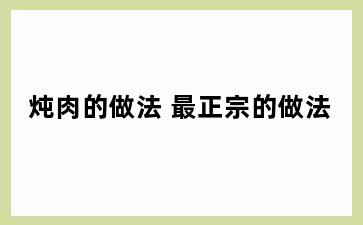 炖肉的做法 最正宗的做法